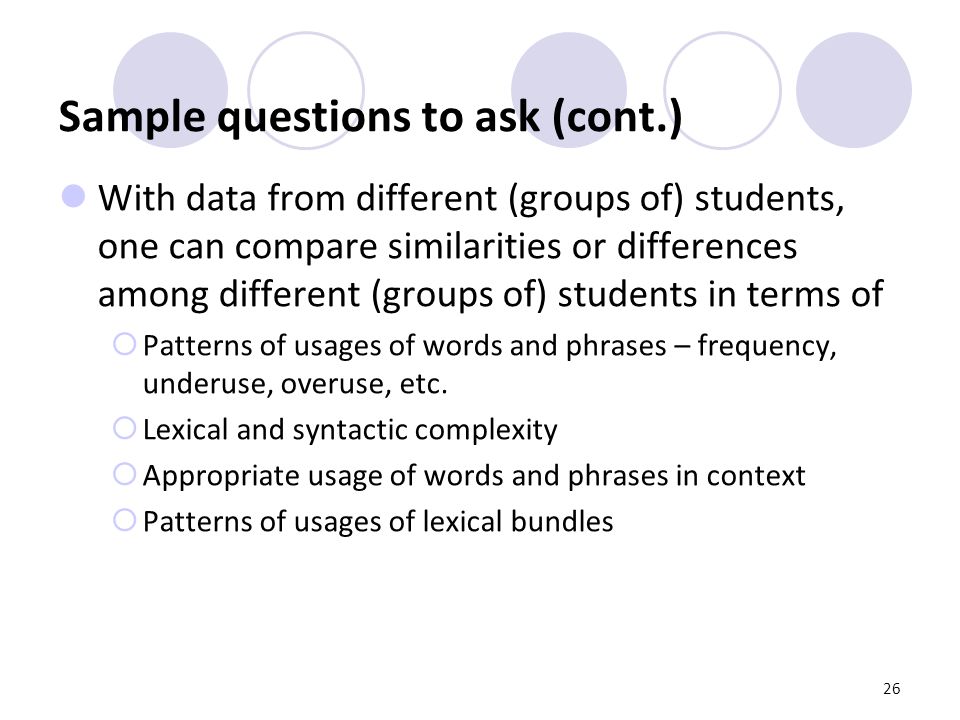 Sample questions to ask (cont.)

With data from different (groups of) students, one can compare similarities or differences among different (groups of) students in terms of

Patterns of usages of words and phrases – frequency, underuse, overuse, etc.

Lexical and syntactic complexity

Appropriate usage of words and phrases in context

Patterns of usages of lexical bundles

26